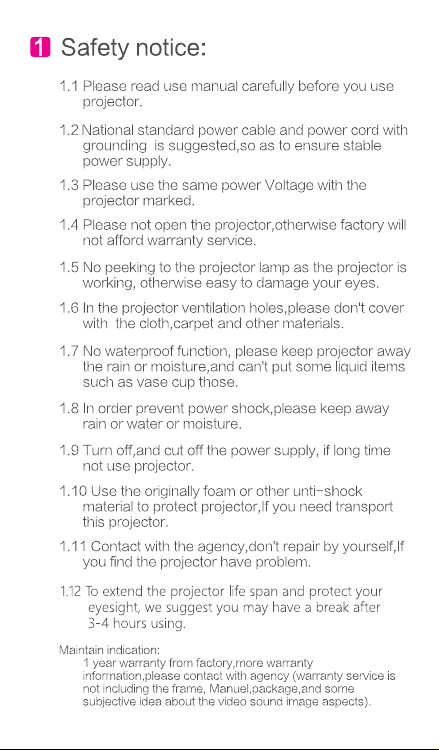 1 Safety notice:

1.1 Please read use manual carefully before you use projector.

1.2 National standard power cable and power cord with grounding is suggested,so as to ensure stable power supply.

1.3 Please use the same power Voltage with the projector marked.

1.4 Please not open the projector,otherwise factory will not afford warranty service.

1.5 No peeking to the projector lamp as the projector is working, otherwise easy to damage your eyes.

1.6 In the projector ventilation holes,please don't cover with the cloth,carpet and other materials.

1.7 No waterproof function, please keep projector away the rain or moisture,and can't put some liquid items such as vase cup those.

1.8 In order prevent power shock,please keep away rain or water or moisture.

1.9 Turn off,and cut off the power supply, if long time not use projector.

1.10 Use the originally foam or other unti-shock material to protect projector,If you need transport this projector.

1.11 Contact with the agency,don't repair by yourself,If you find the projector have problem.

1.12 To extend the projector life span and protect your eyesight, we suggest you may have a break after 3-4 hours using.

Maintain indication:
1 year warranty from factory,more warranty information,please contact with agency (warranty service is not including the frame, Manuel,package,and some subjective idea about the video sound image aspects).